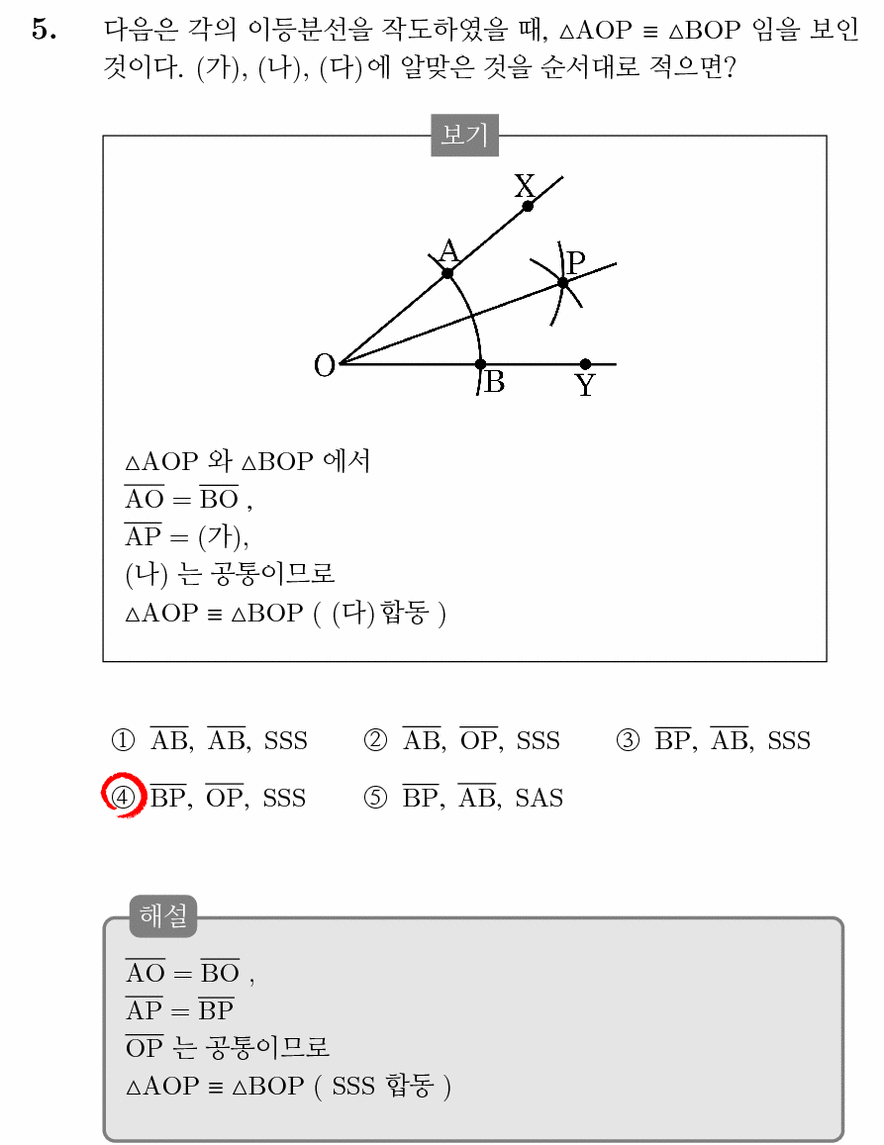 5. 다음은 각의 이등분선을 작도하였을 때, $\triangle AOP \equiv \triangle BOP$ 임을 보인 것이다. (가), (나), (다)에 알맞은 것을 순서대로 적으면?

보기

X
A
P
O
B
Y

$\triangle AOP$ 와 $\triangle BOP$ 에서
$\overline{AO} = \overline{BO}$ ,
$\overline{AP} =$ (가),
(나) 는 공통이므로
$\triangle AOP \equiv \triangle BOP$ ( (다) 합동 )

① $\overline{AB}$, $\overline{AB}$, SSS ② $\overline{AB}$, $\overline{OP}$, SSS ③ $\overline{BP}$, $\overline{AB}$, SSS
④ $\overline{BP}$, $\overline{OP}$, SSS ⑤ $\overline{BP}$, $\overline{AB}$, SAS

해설

$\overline{AO} = \overline{BO}$ ,
$\overline{AP} = \overline{BP}$
$\overline{OP}$ 는 공통이므로
$\triangle AOP \equiv \triangle BOP$ ( SSS 합동 )